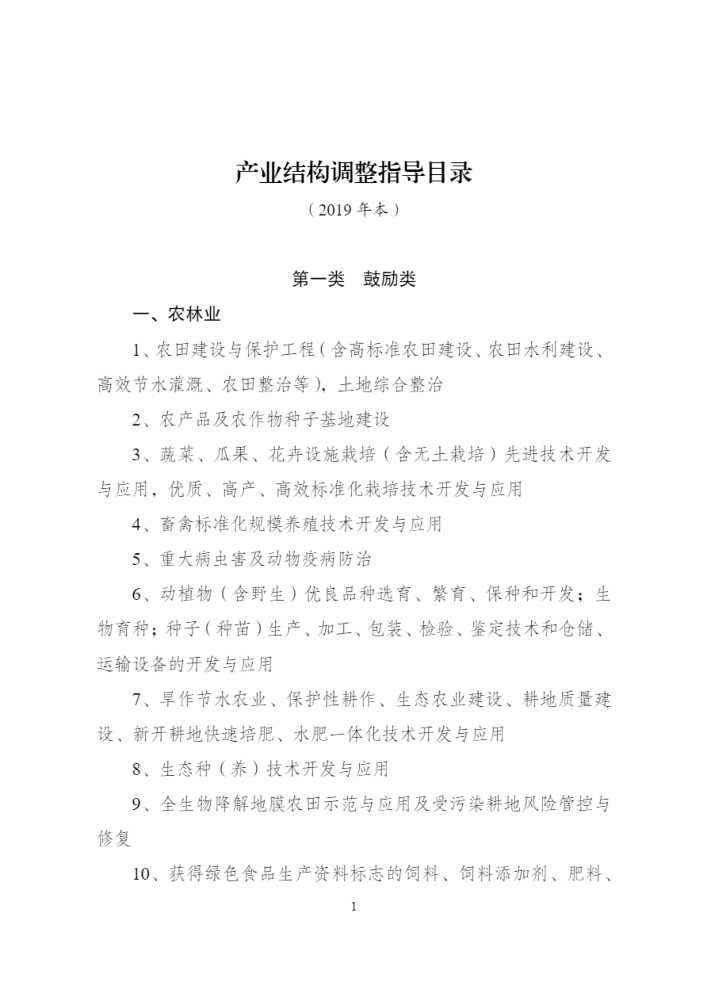 产业结构调整指导目录

（2019 年本）

第一类　鼓励类

一、农林业

1、农田建设与保护工程（含高标准农田建设、农田水利建设、高效节水灌溉、农田整治等），土地综合整治

2、农产品及农作物种子基地建设

3、蔬菜、瓜果、花卉设施栽培（含无土栽培）先进技术开发与应用，优质、高产、高效标准化栽培技术开发与应用

4、畜禽标准化规模养殖技术开发与应用

5、重大病虫害及动物疫病防治

6、动植物（含野生）优良品种选育、繁育、保种和开发；生物育种；种子（种苗）生产、加工、包装、检验、鉴定技术和仓储、运输设备的开发与应用

7、旱作节水农业、保护性耕作、生态农业建设、耕地质量建设、新开耕地快速培肥、水肥一体化技术开发与应用

8、生态种（养）技术开发与应用

9、全生物降解地膜农田示范与应用及受污染耕地风险管控与修复

10、获得绿色食品生产资料标志的饲料、饲料添加剂、肥料、

1